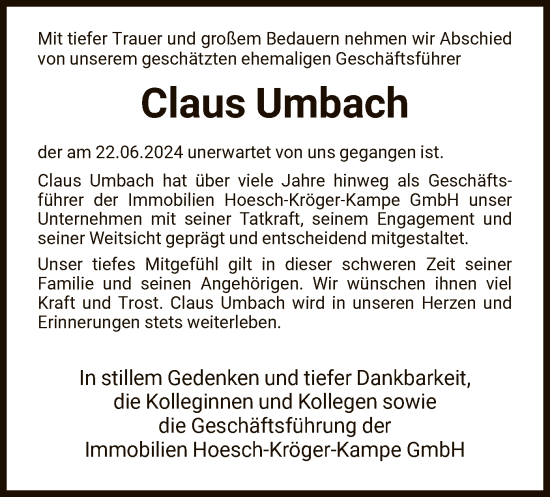 Mit tiefer Trauer und großem Bedauern nehmen wir Abschied von unserem geschätzten ehemaligen Geschäftsführer

Claus Umbach

der am 22.06.2024 unerwartet von uns gegangen ist.

Claus Umbach hat über viele Jahre hinweg als Geschäftsführer der Immobilien Hoesch-Kröger-Kampe GmbH unser Unternehmen mit seiner Tatkraft, seinem Engagement und seiner Weitsicht geprägt und entscheidend mitgestaltet.

Unser tiefes Mitgefühl gilt in dieser schweren Zeit seiner Familie und seinen Angehörigen. Wir wünschen ihnen viel Kraft und Trost. Claus Umbach wird in unseren Herzen und Erinnerungen stets weiterleben.

In stillem Gedenken und tiefer Dankbarkeit,
die Kolleginnen und Kollegen sowie
die Geschäftsführung der
Immobilien Hoesch-Kröger-Kampe GmbH